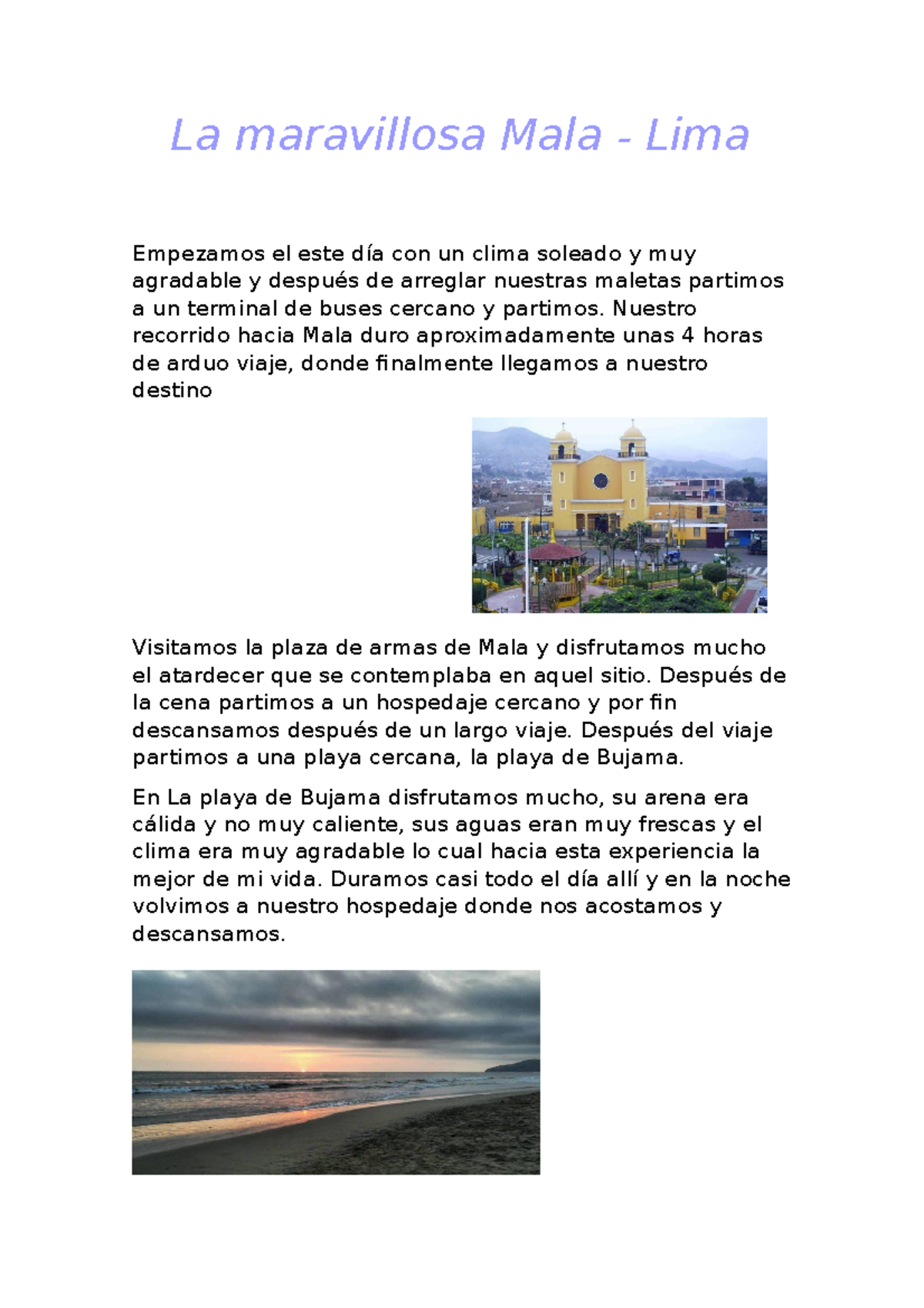 La maravillosa Mala - Lima

Empezamos el este día con un clima soleado y muy agradable y después de arreglar nuestras maletas partimos a un terminal de buses cercano y partimos. Nuestro recorrido hacia Mala duro aproximadamente unas 4 horas de arduo viaje, donde finalmente llegamos a nuestro destino

Visitamos la plaza de armas de Mala y disfrutamos mucho el atardecer que se contemplaba en aquel sitio. Después de la cena partimos a un hospedaje cercano y por fin descansamos después de un largo viaje. Después del viaje partimos a una playa cercana, la playa de Bujama.

En La playa de Bujama disfrutamos mucho, su arena era cálida y no muy caliente, sus aguas eran muy frescas y el clima era muy agradable lo cual hacia esta experiencia la mejor de mi vida. Duramos casi todo el día allí y en la noche volvimos a nuestro hospedaje donde nos acostamos y descansamos.